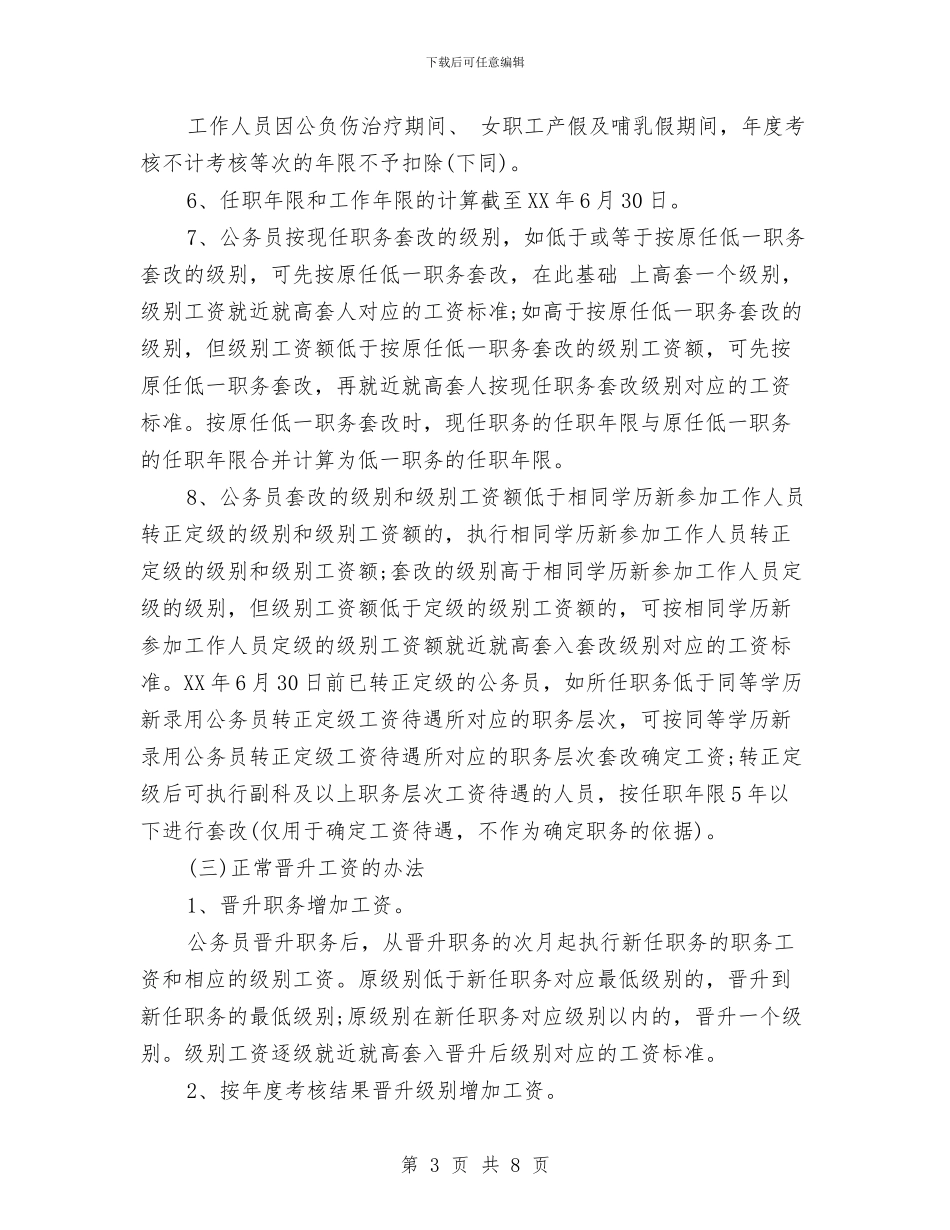 下载后可任意编辑

工作人员因公负伤治疗期间、 女职工产假及哺乳假期间，年度考核不计考核等次的年限不予扣除(下同)。

6、任职年限和工作年限的计算截至XX年6月30日。

7、公务员按现任职务套改的级别，如低于或等于按原任低一职务套改的级别，可先按原任低一职务套改，在此基础 上高套一个级别，级别工资就近就高套人对应的工资标准;如高于按原任低一职务套改的级别，但级别工资额低于按原任低一职务套改的级别工资额，可先按原任低一职务套改，再就近就高套人按现任职务套改级别对应的工资标准。按原任低一职务套改时，现任职务的任职年限与原任低一职务的任职年限合并计算为低一职务的任职年限。

8、公务员套改的级别和级别工资额低于相同学历新参加工作人员转正定级的级别和级别工资额的，执行相同学历新参加工作人员转正定级的级别和级别工资额;套改的级别高于相同学历新参加工作人员定级的级别，但级别工资额低于定级的级别工资额的，可按相同学历新参加工作人员定级的级别工资额就近就高套入套改级别对应的工资标准。XX年6月30日前已转正定级的公务员，如所任职务低于同等学历新录用公务员转正定级工资待遇所对应的职务层次，可按同等学历新录用公务员转正定级工资待遇所对应的职务层次套改确定工资;转正定级后可执行副科及以上职务层次工资待遇的人员，按任职年限5年以下进行套改(仅用于确定工资待遇，不作为确定职务的依据)。

(三)正常晋升工资的办法

1、晋升职务增加工资。

公务员晋升职务后，从晋升职务的次月起执行新任职务的职务工资和相应的级别工资。原级别低于新任职务对应最低级别的，晋升到新任职务的最低级别;原级别在新任职务对应级别以内的，晋升一个级别。级别工资逐级就近就高套入晋升后级别对应的工资标准。

2、按年度考核结果晋升级别增加工资。

第 3 页 共 8 页